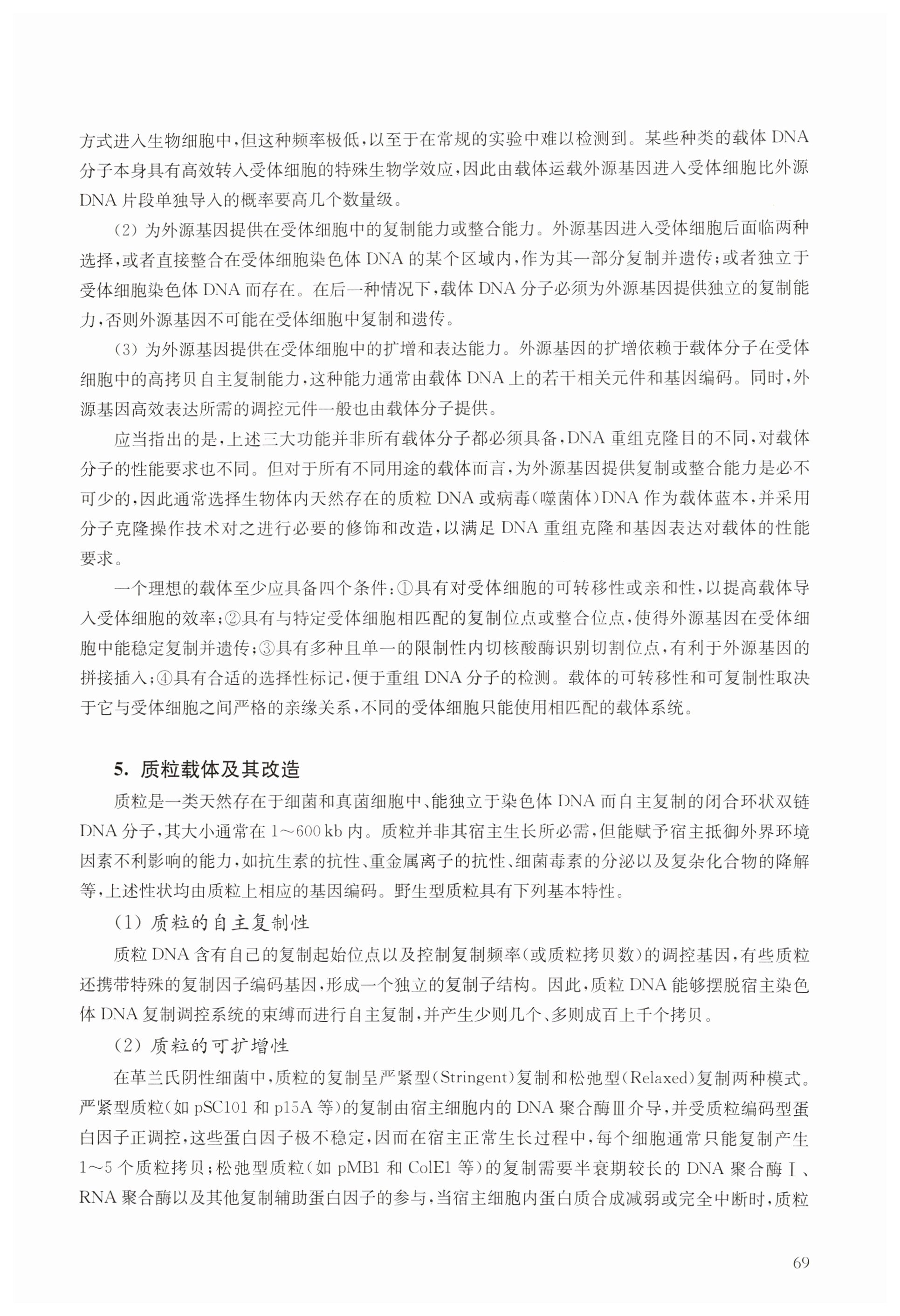 方式进入生物细胞中，但这种频率极低，以至于在常规的实验中难以检测到。某些种类的载体 DNA 分子本身具有高效转入受体细胞的特殊生物学效应，因此由载体运载外源基因进入受体细胞比外源 DNA 片段单独导入的概率要高几个数量级。

(2) 为外源基因提供在受体细胞中的复制能力或整合能力。外源基因进入受体细胞后面临两种选择，或者直接整合在受体细胞染色体 DNA 的某个区域内，作为其一部分复制并遗传；或者独立于受体细胞染色体 DNA 而存在。在后一种情况下，载体 DNA 分子必须为外源基因提供独立的复制能力，否则外源基因不可能在受体细胞中复制和遗传。

(3) 为外源基因提供在受体细胞中的扩增和表达能力。外源基因的扩增依赖于载体分子在受体细胞中的高拷贝自主复制能力，这种能力通常由载体 DNA 上的若干相关元件和基因编码。同时，外源基因高效表达所需的调控元件一般也由载体分子提供。

应当指出的是，上述三大功能并非所有载体分子都必须具备，DNA 重组克隆目的不同，对载体分子的性能要求也不同。但对于所有不同用途的载体而言，为外源基因提供复制或整合能力是必不可少的，因此通常选择生物体内天然存在的质粒 DNA 或病毒(噬菌体)DNA 作为载体蓝本，并采用分子克隆操作技术对之进行必要的修饰和改造，以满足 DNA 重组克隆和基因表达对载体的性能要求。

一个理想的载体至少应具备四个条件：①具有对受体细胞的可转移性或亲和性，以提高载体导入受体细胞的效率；②具有与特定受体细胞相匹配的复制位点或整合位点，使得外源基因在受体细胞中能稳定复制并遗传；③具有多种且单一的限制性内切核酸酶识别切割位点，有利于外源基因的拼接插入；④具有合适的选择性标记，便于重组 DNA 分子的检测。载体的可转移性和可复制性取决于它与受体细胞之间严格的亲缘关系，不同的受体细胞只能使用相匹配的载体系统。

5. 质粒载体及其改造

质粒是一类天然存在于细菌和真菌细胞中、能独立于染色体 DNA 而自主复制的闭合环状双链 DNA 分子，其大小通常在 1～600 kb 内。质粒并非其宿主生长所必需，但能赋予宿主抵御外界环境因素不利影响的能力，如抗生素的抗性、重金属离子的抗性、细菌毒素的分泌以及复杂化合物的降解等，上述性状均由质粒上相应的基因编码。野生型质粒具有下列基本特性。

(1) 质粒的自主复制性

质粒 DNA 含有自己的复制起始位点以及控制复制频率(或质粒拷贝数)的调控基因，有些质粒还携带特殊的复制因子编码基因，形成一个独立的复制子结构。因此，质粒 DNA 能够摆脱宿主染色体 DNA 复制调控系统的束缚而进行自主复制，并产生少则几个、多则成百上千个拷贝。

(2) 质粒的可扩增性

在革兰氏阴性细菌中，质粒的复制呈严紧型(Stringent)复制和松弛型(Relaxed)复制两种模式。严紧型质粒(如 pSC101 和 p15A 等)的复制由宿主细胞内的 DNA 聚合酶Ⅲ介导，并受质粒编码型蛋白因子正调控，这些蛋白因子极不稳定，因而在宿主正常生长过程中，每个细胞通常只能复制产生 1～5 个质粒拷贝；松弛型质粒(如 pMB1 和 ColE1 等)的复制需要半衰期较长的 DNA 聚合酶Ⅰ、RNA 聚合酶以及其他复制辅助蛋白因子的参与，当宿主细胞内蛋白质合成减弱或完全中断时，质粒

69